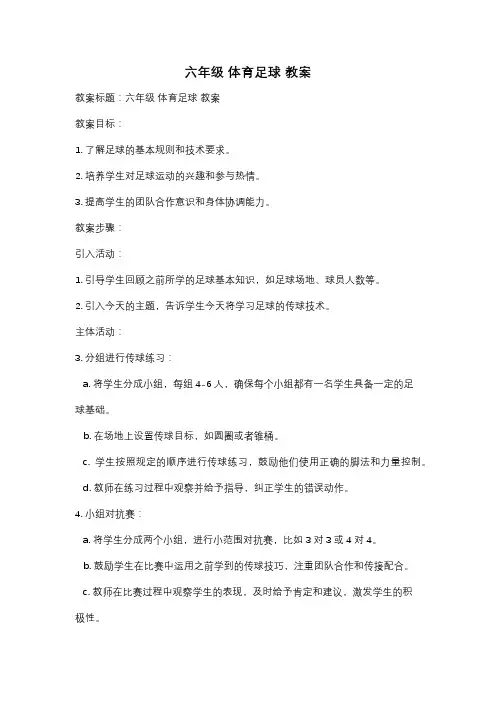 六年级 体育足球 教案

教案标题：六年级 体育足球 教案

教案目标：

1. 了解足球的基本规则和技术要求。

2. 培养学生对足球运动的兴趣和参与热情。

3. 提高学生的团队合作意识和身体协调能力。

教案步骤：

引入活动：

1. 引导学生回顾之前所学的足球基本知识，如足球场地、球员人数等。

2. 引入今天的主题，告诉学生今天将学习足球的传球技术。

主体活动：

3. 分组进行传球练习：

a. 将学生分成小组，每组 4-6 人，确保每个小组都有一名学生具备一定的足球基础。

b. 在场地上设置传球目标，如圆圈或者锥桶。

c. 学生按照规定的顺序进行传球练习，鼓励他们使用正确的脚法和力量控制。

d. 教师在练习过程中观察并给予指导，纠正学生的错误动作。

4. 小组对抗赛：

a. 将学生分成两个小组，进行小范围对抗赛，比如 3 对 3 或 4 对 4。

b. 鼓励学生在比赛中运用之前学到的传球技巧，注重团队合作和传接配合。

c. 教师在比赛过程中观察学生的表现，及时给予肯定和建议，激发学生的积极性。